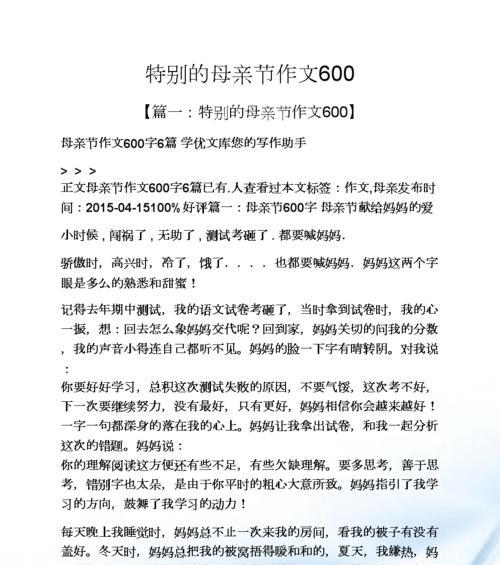 特别的母亲节作文600

【篇一：特别的母亲节作文600】

母亲节作文600字6篇 学优文库您的写作助手

> > >
正文母亲节作文600字6篇已有.人查看过本文标签：作文,母亲发布时间：2015-04-15100% 好评篇一：母亲节600字 母亲节献给妈妈的爱

小时候，闯祸了，无助了，测试考砸了．都要喊妈妈．

骄傲时，高兴时，冷了，饿了．．．．也都要喊妈妈．妈妈这两个字眼是多么的熟悉和甜蜜！

记得去年期中测试，我的语文试卷考砸了，当时拿到试卷时，我的心一振，想：回去怎么象妈妈交代呢？回到家，妈妈关切的问我的分数，我的声音小得连自己都听不见。妈妈的脸一下字有晴转阴。对我说：
你要好好学习，总积这次测试失败的原因，不要气馁，这次考不好，下一次要继续努力，没有最好，只有更好，妈妈相信你会越来越好！一字一句都深身的落在我的心上。妈妈让我拿出试卷，和我一起分析这次的错题。妈妈说：
你的理解阅读这方便还有些不足，有些欠缺理解。要多思考，善于思考，错别字也太朵，是由于你平时的粗心大意所致。妈妈指引了我学习的方向，鼓舞了我学习的动力！

每天晚上我睡觉时，妈妈总不止一次来我的房间，看我的被子有没有盖好。冬天时，妈妈总把我的被窝捂得暖和和的，夏天，我嫌热，妈